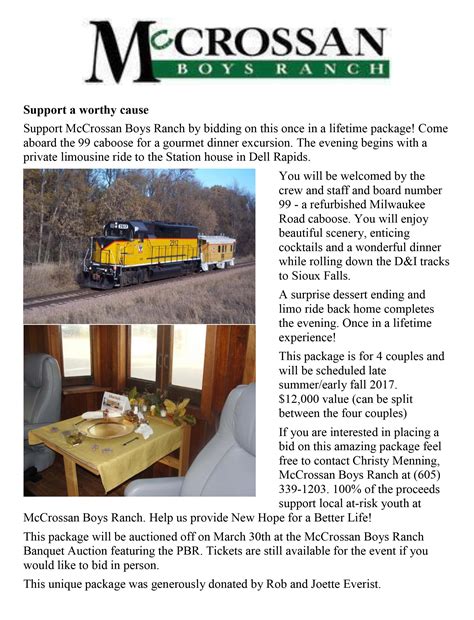 McCROSSAN
BOYS RANCH

Support a worthy cause

Support McCrossan Boys Ranch by bidding on this once in a lifetime package! Come aboard the 99 caboose for a gourmet dinner excursion. The evening begins with a private limousine ride to the Station house in Dell Rapids.

You will be welcomed by the crew and staff and board number 99 - a refurbished Milwaukee Road caboose. You will enjoy beautiful scenery, enticing cocktails and a wonderful dinner while rolling down the D&I tracks to Sioux Falls.

A surprise dessert ending and limo ride back home completes the evening. Once in a lifetime experience!

This package is for 4 couples and will be scheduled late summer/early fall 2017. $12,000 value (can be split between the four couples)

If you are interested in placing a bid on this amazing package feel free to contact Christy Menning, McCrossan Boys Ranch at (605) 339-1203. 100% of the proceeds support local at-risk youth at McCrossan Boys Ranch. Help us provide New Hope for a Better Life!

This package will be auctioned off on March 30th at the McCrossan Boys Ranch Banquet Auction featuring the PBR. Tickets are still available for the event if you would like to bid in person.

This unique package was generously donated by Rob and Joette Everist.